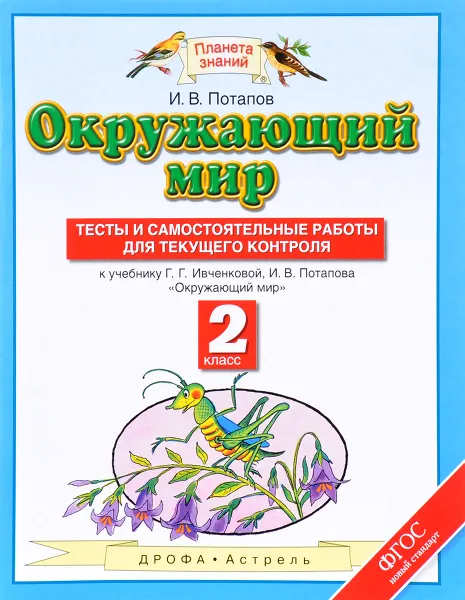 Планета знаний

И. В. Потапов

Окружающий мир

ТЕСТЫ И САМОСТОЯТЕЛЬНЫЕ РАБОТЫ ДЛЯ ТЕКУЩЕГО КОНТРОЛЯ

к учебнику Г. Г. Ивченковой, И. В. Потапова «Окружающий мир»

2 класс

ДРОФА • Астрель

ФГОС новый стандарт